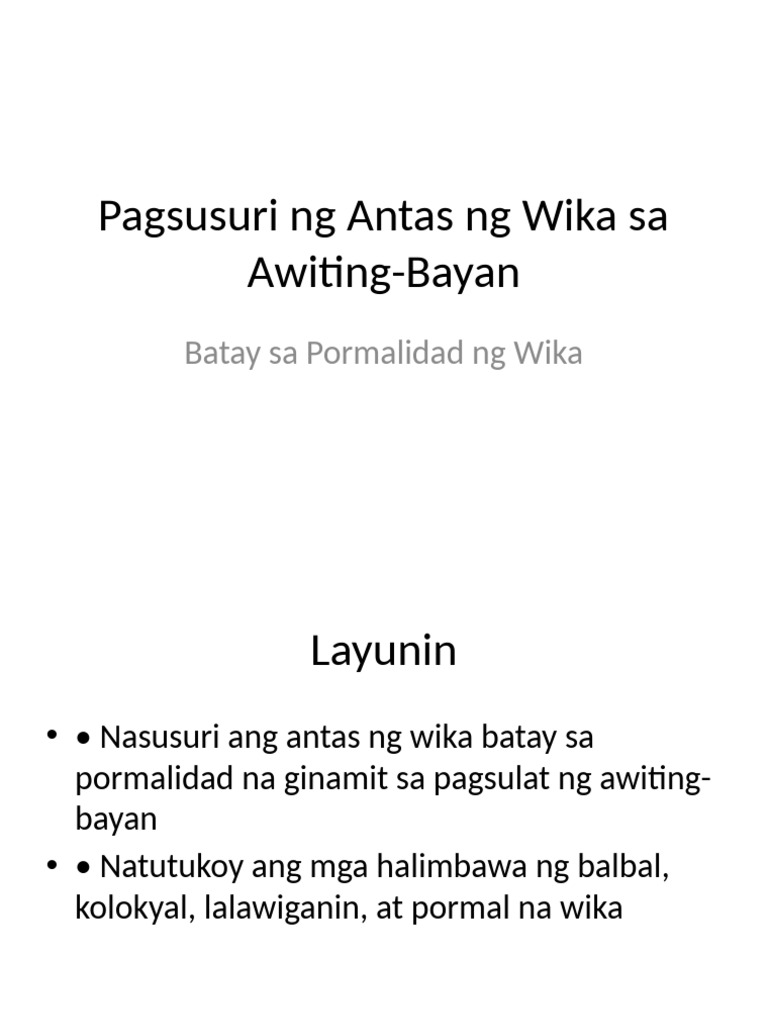 Pagsusuri ng Antas ng Wika sa Awiting-Bayan

Batay sa Pormalidad ng Wika

Layunin

• • Nasusuri ang antas ng wika batay sa pormalidad na ginamit sa pagsulat ng awiting-bayan
• • Natutukoy ang mga halimbawa ng balbal, kolokyal, lalawiganin, at pormal na wika